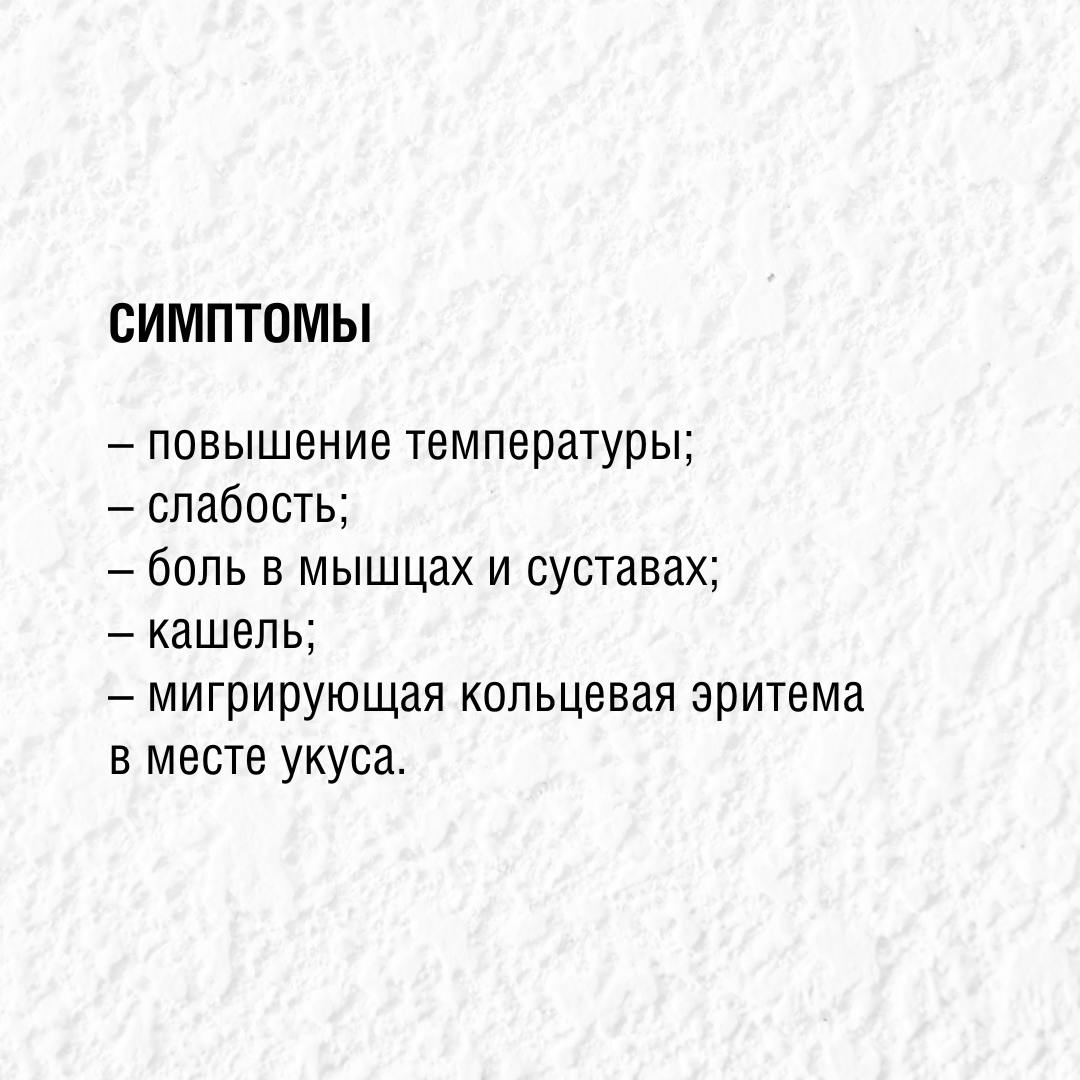 СИМПТОМЫ

– повышение температуры;
– слабость;
– боль в мышцах и суставах;
– кашель;
– мигрирующая кольцевая эритема в месте укуса.